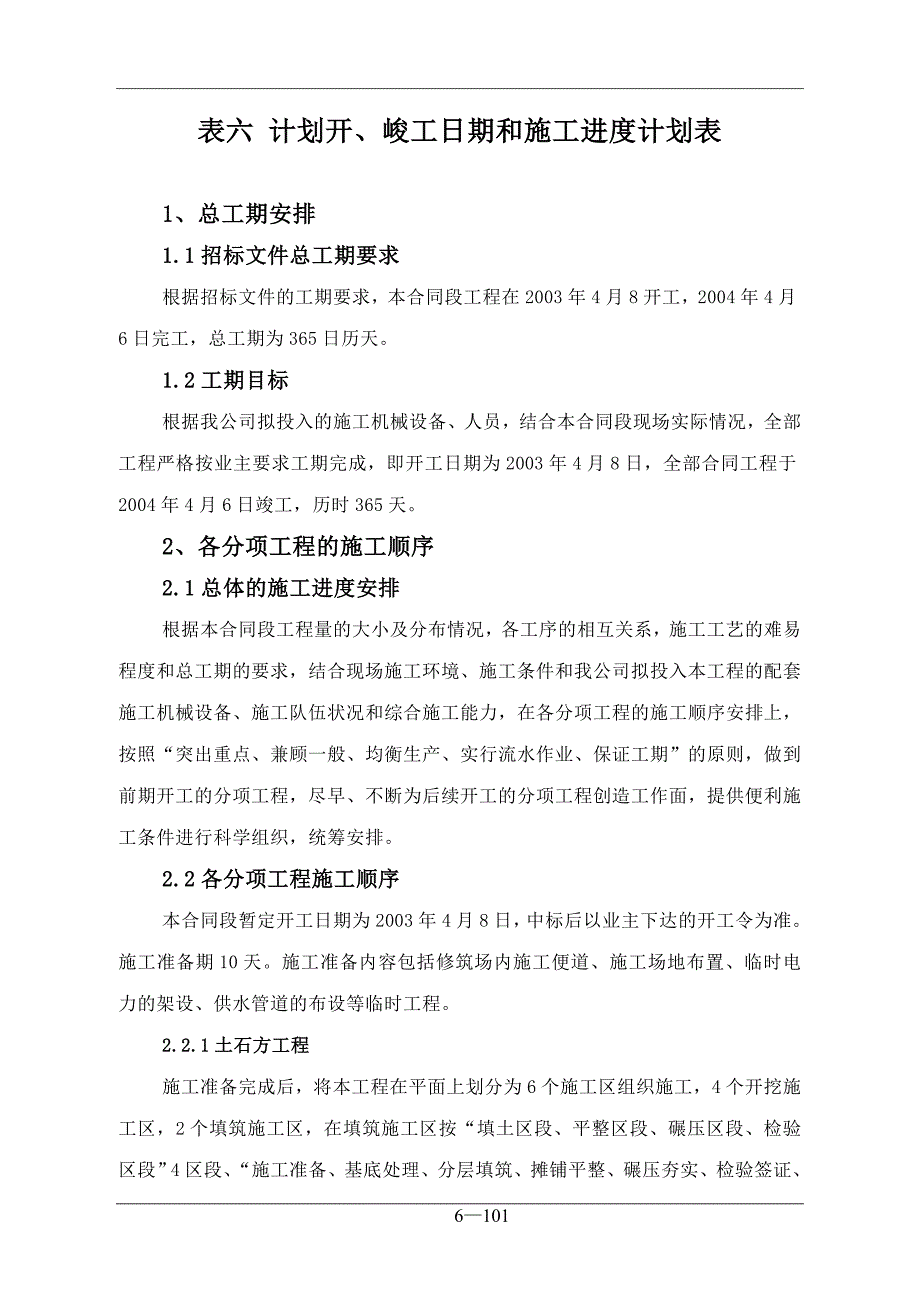 表六 计划开、峻工日期和施工进度计划表

1、总工期安排

1.1 招标文件总工期要求

根据招标文件的工期要求，本合同段工程在 2003 年 4 月 8 开工，2004 年 4 月 6 日完工，总工期为 365 日历天。

1.2 工期目标

根据我公司拟投入的施工机械设备、人员，结合本合同段现场实际情况，全部工程严格按业主要求工期完成，即开工日期为 2003 年 4 月 8 日，全部合同工程于 2004 年 4 月 6 日竣工，历时 365 天。

2、各分项工程的施工顺序

2.1 总体的施工进度安排

根据本合同段工程量的大小及分布情况，各工序的相互关系，施工工艺的难易程度和总工期的要求，结合现场施工环境、施工条件和我公司拟投入本工程的配套施工机械设备、施工队伍状况和综合施工能力，在各分项工程的施工顺序安排上，按照“突出重点、兼顾一般、均衡生产、实行流水作业、保证工期”的原则，做到前期开工的分项工程，尽早、不断为后续开工的分项工程创造工作面，提供便利施工条件进行科学组织，统筹安排。

2.2 各分项工程施工顺序

本合同段暂定开工日期为 2003 年 4 月 8 日，中标后以业主下达的开工令为准。施工准备期 10 天。施工准备内容包括修筑场内施工便道、施工场地布置、临时电力的架设、供水管道的布设等临时工程。

2.2.1 土石方工程

施工准备完成后，将本工程在平面上划分为 6 个施工区组织施工，4 个开挖施工区，2 个填筑施工区，在填筑施工区按“填土区段、平整区段、碾压区段、检验区段”4 区段、“施工准备、基底处理、分层填筑、摊铺平整、碾压夯实、检验签证、

6—101